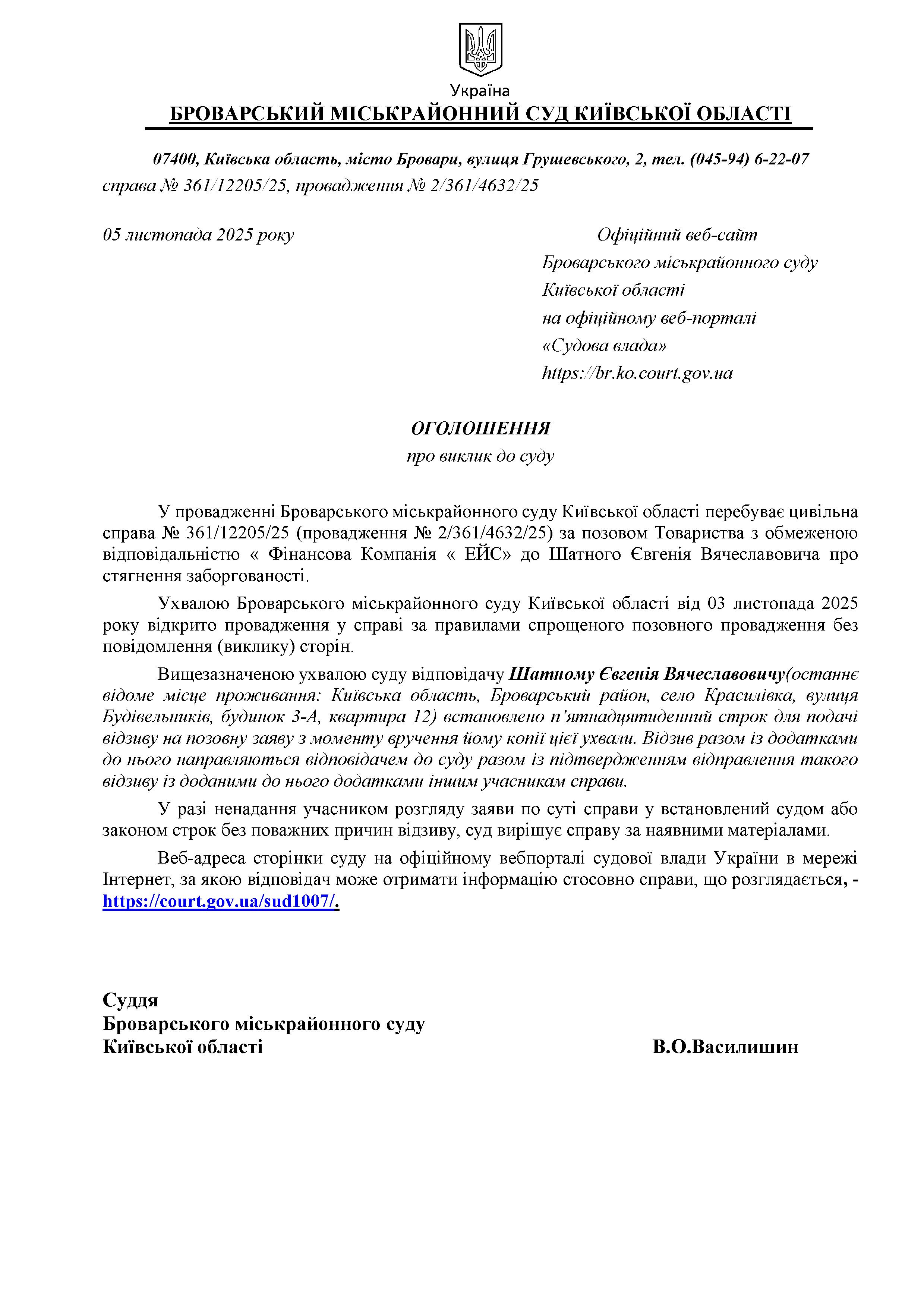 Україна
БРОВАРСЬКИЙ МІСЬКРАЙОННИЙ СУД КИЇВСЬКОЇ ОБЛАСТІ

07400, Київська область, місто Бровари, вулиця Грушевського, 2, тел. (045-94) 6-22-07
справа № 361/12205/25, провадження № 2/361/4632/25

05 листопада 2025 року

Офіційний веб-сайт
Броварського міськрайонного суду
Київської області
на офіційному веб-порталі
«Судова влада»
https://br.ko.court.gov.ua

ОГОЛОШЕННЯ
про виклик до суду

У провадженні Броварського міськрайонного суду Київської області перебуває цивільна справа № 361/12205/25 (провадження № 2/361/4632/25) за позовом Товариства з обмеженою відповідальністю « Фінансова Компанія « ЕЙС» до Шатного Євгенія Вячеславовича про стягнення заборгованості.

Ухвалою Броварського міськрайонного суду Київської області від 03 листопада 2025 року відкрито провадження у справі за правилами спрощеного позовного провадження без повідомлення (виклику) сторін.

Вищезазначеною ухвалою суду відповідачу Шатному Євгенія Вячеславовичу(останнє відоме місце проживання: Київська область, Броварський район, село Красилівка, вулиця Будівельників, будинок 3-А, квартира 12) встановлено п'ятнадцятиденний строк для подачі відзиву на позовну заяву з моменту вручення йому копії цієї ухвали. Відзив разом із додатками до нього направляються відповідачем до суду разом із підтвердженням відправлення такого відзиву із доданими до нього додатками іншим учасникам справи.

У разі ненадання учасником розгляду заяви по суті справи у встановлений судом або законом строк без поважних причин відзиву, суд вирішує справу за наявними матеріалами.

Веб-адреса сторінки суду на офіційному вебпорталі судової влади України в мережі Інтернет, за якою відповідач може отримати інформацію стосовно справи, що розглядається, - https://court.gov.ua/sud1007/.

Суддя
Броварського міськрайонного суду
Київської області

В.О.Василишин